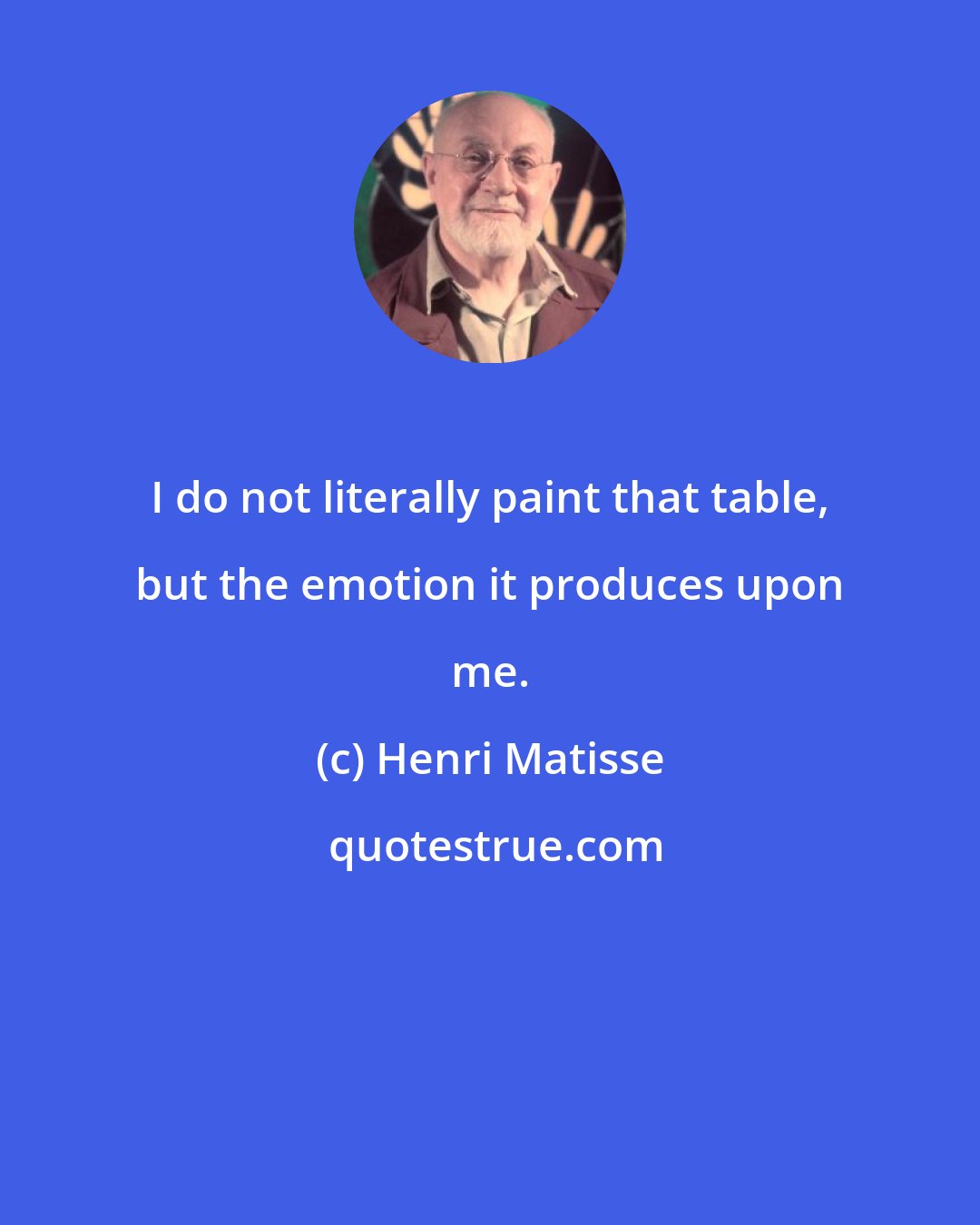 I do not literally paint that table, but the emotion it produces upon me.

(c) Henri Matisse

quotestrue.com